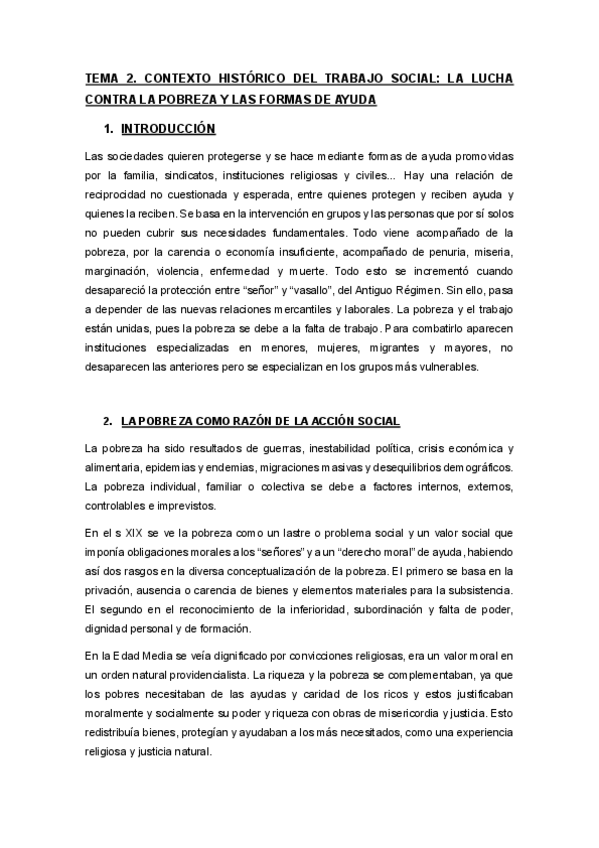 TEMA 2. CONTEXTO HISTÓRICO DEL TRABAJO SOCIAL: LA LUCHA CONTRA LA POBREZA Y LAS FORMAS DE AYUDA

1. INTRODUCCIÓN

Las sociedades quieren protegerse y se hace mediante formas de ayuda promovidas por la familia, sindicatos, instituciones religiosas y civiles... Hay una relación de reciprocidad no cuestionada y esperada, entre quienes protegen y reciben ayuda y quienes la reciben. Se basa en la intervención en grupos y las personas que por sí solos no pueden cubrir sus necesidades fundamentales. Todo viene acompañado de la pobreza, por la carencia o economía insuficiente, acompañado de penuria, miseria, marginación, violencia, enfermedad y muerte. Todo esto se incrementó cuando desapareció la protección entre "señor" y "vasallo", del Antiguo Régimen. Sin ello, pasa a depender de las nuevas relaciones mercantiles y laborales. La pobreza y el trabajo están unidas, pues la pobreza se debe a la falta de trabajo. Para combatirlo aparecen instituciones especializadas en menores, mujeres, migrantes y mayores, no desaparecen las anteriores pero se especializan en los grupos más vulnerables.

2. LA POBREZA COMO RAZÓN DE LA ACCIÓN SOCIAL

La pobreza ha sido resultados de guerras, inestabilidad política, crisis económica y alimentaria, epidemias y endemias, migraciones masivas y desequilibrios demográficos. La pobreza individual, familiar o colectiva se debe a factores internos, externos, controlables e imprevistos.

En el s XIX se ve la pobreza como un lastre o problema social y un valor social que imponía obligaciones morales a los "señores" y a un "derecho moral" de ayuda, habiendo así dos rasgos en la diversa conceptualización de la pobreza. El primero se basa en la privación, ausencia o carencia de bienes y elementos materiales para la subsistencia. El segundo en el reconocimiento de la inferioridad, subordinación y falta de poder, dignidad personal y de formación.

En la Edad Media se veía dignificado por convicciones religiosas, era un valor moral en un orden natural providencialista. La riqueza y la pobreza se complementaban, ya que los pobres necesitaban de las ayudas y caridad de los ricos y estos justificaban moralmente y socialmente su poder y riqueza con obras de misericordia y justicia. Esto redistribuía bienes, protegían y ayudaban a los más necesitados, como una experiencia religiosa y justicia natural.